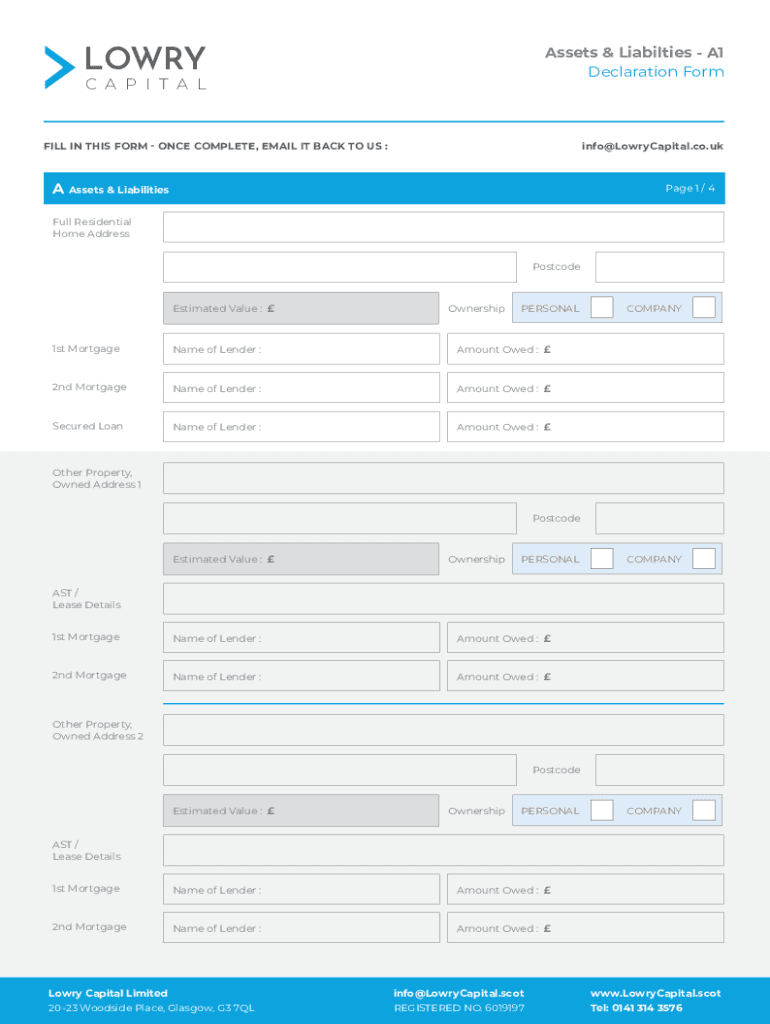 LOWRY
CAPITAL

Assets & Liabilties - A1
Declaration Form

FILL IN THIS FORM - ONCE COMPLETE, EMAIL IT BACK TO US :

info@LowryCapital.co.uk

A Assets & Liabilities

Page 1 / 4

Full Residential Home Address

Postcode

Estimated Value : £

Ownership PERSONAL COMPANY

1st Mortgage Name of Lender : Amount Owed : £

2nd Mortgage Name of Lender : Amount Owed : £

Secured Loan Name of Lender : Amount Owed : £

Other Property, Owned Address 1

Postcode

Estimated Value : £

Ownership PERSONAL COMPANY

AST / Lease Details

1st Mortgage Name of Lender : Amount Owed : £

2nd Mortgage Name of Lender : Amount Owed : £

Other Property, Owned Address 2

Postcode

Estimated Value : £

Ownership PERSONAL COMPANY

AST / Lease Details

1st Mortgage Name of Lender : Amount Owed : £

2nd Mortgage Name of Lender : Amount Owed : £

Lowry Capital Limited
20-23 Woodside Place, Glasgow, G3 7QL

info@LowryCapital.scot
REGISTERED NO. 6019197

www.LowryCapital.scot
Tel: 0141 314 3576